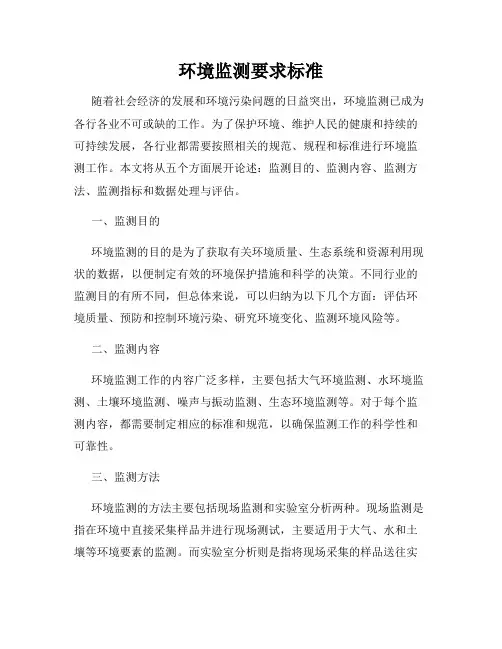 环境监测要求标准

随着社会经济的发展和环境污染问题的日益突出，环境监测已成为各行各业不可或缺的工作。为了保护环境、维护人民的健康和持续的可持续发展，各行业都需要按照相关的规范、规程和标准进行环境监测工作。本文将从五个方面展开论述：监测目的、监测内容、监测方法、监测指标和数据处理与评估。

一、监测目的

环境监测的目的是为了获取有关环境质量、生态系统和资源利用现状的数据，以便制定有效的环境保护措施和科学的决策。不同行业的监测目的有所不同，但总体来说，可以归纳为以下几个方面：评估环境质量、预防和控制环境污染、研究环境变化、监测环境风险等。

二、监测内容

环境监测工作的内容广泛多样，主要包括大气环境监测、水环境监测、土壤环境监测、噪声与振动监测、生态环境监测等。对于每个监测内容，都需要制定相应的标准和规范，以确保监测工作的科学性和可靠性。

三、监测方法

环境监测的方法主要包括现场监测和实验室分析两种。现场监测是指在环境中直接采集样品并进行现场测试，主要适用于大气、水和土壤等环境要素的监测。而实验室分析则是指将现场采集的样品送往实